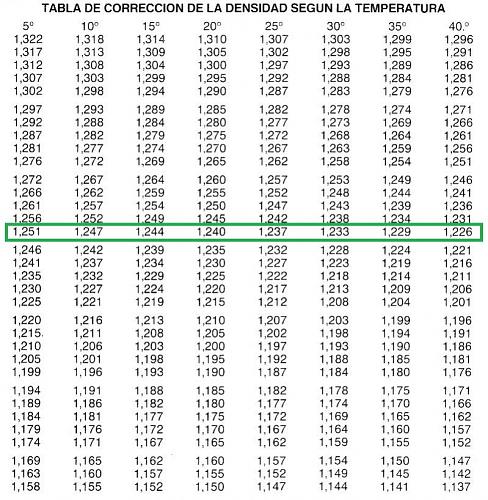 TABLA DE CORRECCION DE LA DENSIDAD SEGUN LA TEMPERATURA

| 5° | 10° | 15° | 20° | 25° | 30° | 35° | 40.° |
|---|---|---|---|---|---|---|---|
| 1,322 | 1,318 | 1,314 | 1,310 | 1,307 | 1,303 | 1,299 | 1,296 |
| 1,317 | 1,313 | 1,309 | 1,305 | 1,302 | 1,298 | 1,295 | 1,291 |
| 1,312 | 1,308 | 1,304 | 1,300 | 1,297 | 1,293 | 1,289 | 1,286 |
| 1,307 | 1,303 | 1,299 | 1,295 | 1,292 | 1,288 | 1,284 | 1,281 |
| 1,302 | 1,298 | 1,294 | 1,290 | 1,287 | 1,283 | 1,279 | 1,276 |
| 1,297 | 1,293 | 1,289 | 1,285 | 1,282 | 1,278 | 1,274 | 1,271 |
| 1,292 | 1,288 | 1,284 | 1,280 | 1,277 | 1,273 | 1,269 | 1,266 |
| 1,287 | 1,282 | 1,279 | 1,275 | 1,272 | 1,268 | 1,264 | 1,261 |
| 1,281 | 1,277 | 1,274 | 1,270 | 1,267 | 1,263 | 1,259 | 1,256 |
| 1,276 | 1,272 | 1,269 | 1,265 | 1,262 | 1,258 | 1,254 | 1,251 |
| 1,272 | 1,267 | 1,264 | 1,260 | 1,257 | 1,253 | 1,249 | 1,246 |
| 1,266 | 1,262 | 1,259 | 1,255 | 1,252 | 1,248 | 1,244 | 1,241 |
| 1,261 | 1,257 | 1,254 | 1,250 | 1,247 | 1,243 | 1,239 | 1,236 |
| 1,256 | 1,252 | 1,249 | 1,245 | 1,242 | 1,238 | 1,234 | 1,231 |
| 1,251 | 1,247 | 1,244 | 1,240 | 1,237 | 1,233 | 1,229 | 1,226 |
| 1,246 | 1,242 | 1,239 | 1,235 | 1,232 | 1,228 | 1,224 | 1,221 |
| 1,241 | 1,237 | 1,234 | 1,230 | 1,227 | 1,223 | 1,219 | 1,216 |
| 1,235 | 1,232 | 1,229 | 1,225 | 1,222 | 1,218 | 1,214 | 1,211 |
| 1,230 | 1,227 | 1,224 | 1,220 | 1,217 | 1,213 | 1,209 | 1,206 |
| 1,225 | 1,221 | 1,219 | 1,215 | 1,212 | 1,208 | 1,204 | 1,201 |
| 1,220 | 1,216 | 1,213 | 1,210 | 1,207 | 1,203 | 1,199 | 1,196 |
| 1,215. | 1,211 | 1,208 | 1,205 | 1,202 | 1,198 | 1,194 | 1,191 |
| 1,210 | 1,206 | 1,203 | 1,200 | 1,197 | 1,193 | 1,190 | 1,186 |
| 1,205 | 1,201 | 1,198 | 1,195 | 1,192 | 1,188 | 1,185 | 1,181 |
| 1,199 | 1,196 | 1,193 | 1,190 | 1,187 | 1,184 | 1,180 | 1,176 |
| 1,194 | 1,191 | 1,188 | 1,185 | 1,182 | 1,178 | 1,175 | 1,171 |
| 1,189 | 1,186 | 1,182 | 1,180 | 1,177 | 1,174 | 1,170 | 1,166 |
| 1,184 | 1,181 | 1,177 | 1,175 | 1,172 | 1,169 | 1,165 | 1,162 |
| 1,179 | 1,176 | 1,172 | 1,170 | 1,167 | 1,164 | 1,160 | 1,157 |
| 1,174 | 1,171 | 1,167 | 1,165 | 1,162 | 1,159 | 1,155 | 1,152 |
| 1,169 | 1,165 | 1,162 | 1,160 | 1,157 | 1,154 | 1,150 | 1,147 |
| 1,163 | 1,160 | 1,157 | 1,155 | 1,152 | 1,149 | 1,145 | 1,142 |
| 1,158 | 1,155 | 1,152 | 1,150 | 1,147 | 1,144 | 1,141 | 1,137 |